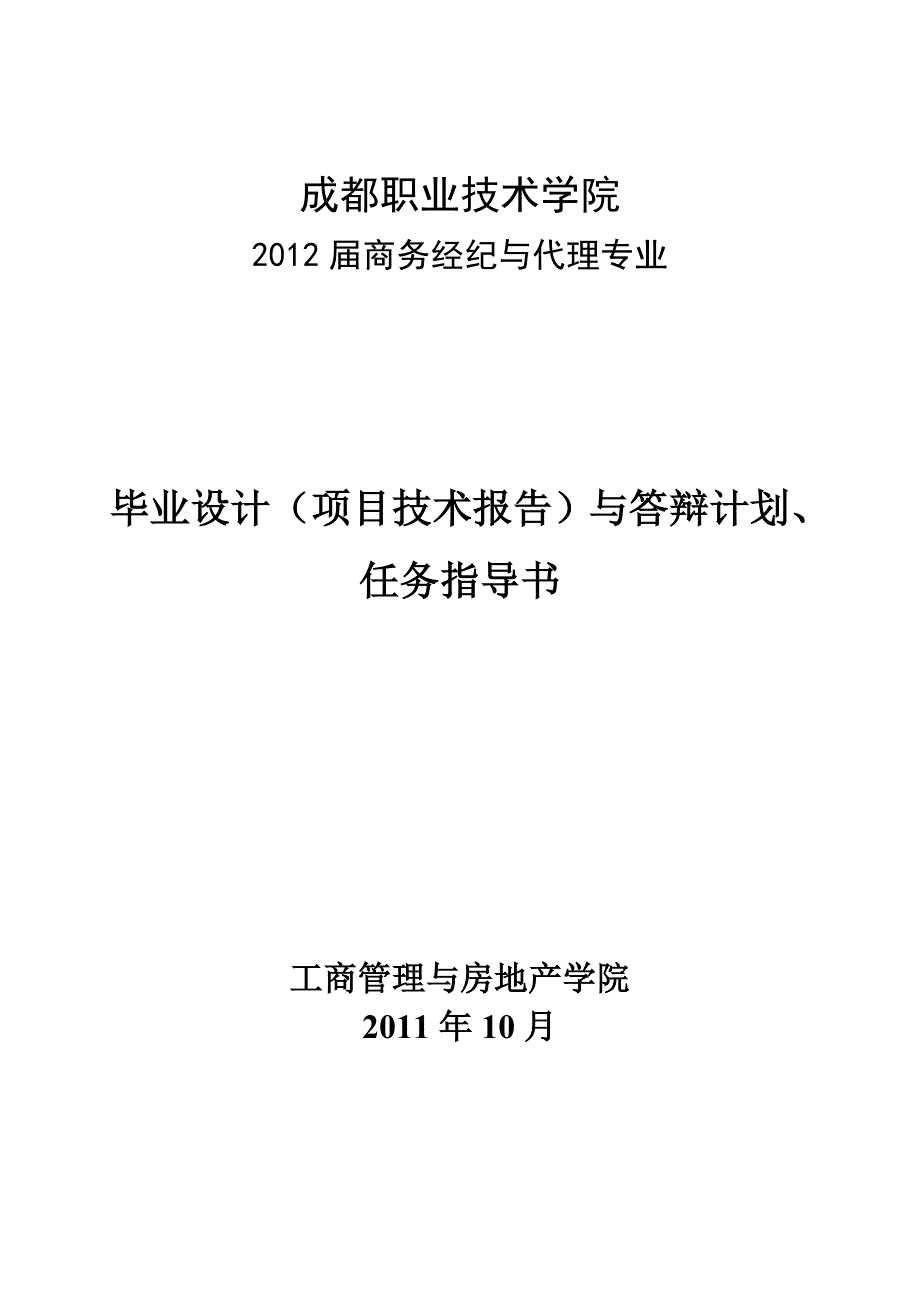 成都职业技术学院
2012 届商务经纪与代理专业

毕业设计（项目技术报告）与答辩计划、任务指导书

工商管理与房地产学院
2011 年 10 月